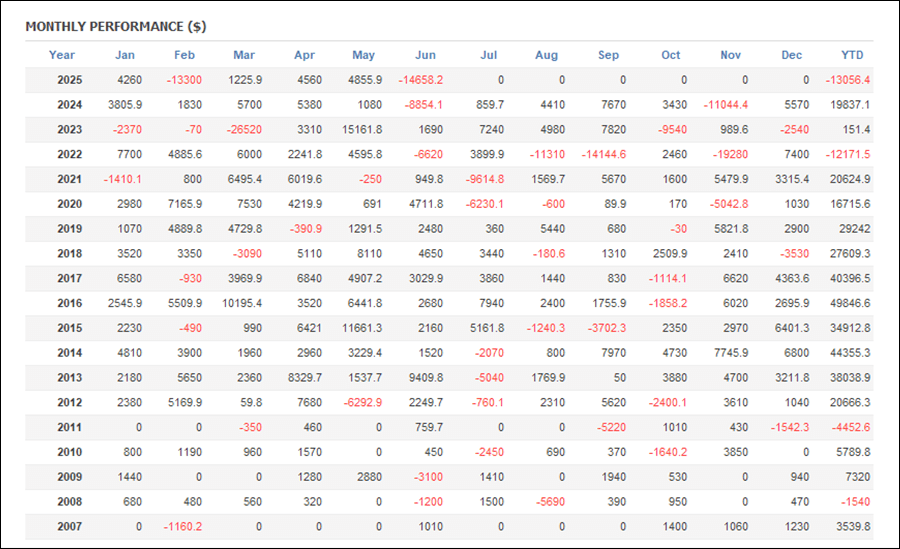 MONTHLY PERFORMANCE ($)

| Year | Jan | Feb | Mar | Apr | May | Jun | Jul | Aug | Sep | Oct | Nov | Dec | YTD |
|---|---|---|---|---|---|---|---|---|---|---|---|---|---|
| 2025 | 4260 | -13300 | 1225.9 | 4560 | 4855.9 | -14658.2 | 0 | 0 | 0 | 0 | 0 | 0 | -13056.4 |
| 2024 | 3805.9 | 1830 | 5700 | 5380 | 1080 | -8854.1 | 859.7 | 4410 | 7670 | 3430 | -11044.4 | 5570 | 19837.1 |
| 2023 | -2370 | -70 | -26520 | 3310 | 15161.8 | 1690 | 7240 | 4980 | 7820 | -9540 | 989.6 | -2540 | 151.4 |
| 2022 | 7700 | 4885.6 | 6000 | 2241.8 | 4595.8 | -6620 | 3899.9 | -11310 | -14144.6 | 2460 | -19280 | 7400 | -12171.5 |
| 2021 | -1410.1 | 800 | 6495.4 | 6019.6 | -250 | 949.8 | -9614.8 | 1569.7 | 5670 | 1600 | 5479.9 | 3315.4 | 20624.9 |
| 2020 | 2980 | 7165.9 | 7530 | 4219.9 | 691 | 4711.8 | -6230.1 | -600 | 89.9 | 170 | -5042.8 | 1030 | 16715.6 |
| 2019 | 1070 | 4889.8 | 4729.8 | -390.9 | 1291.5 | 2480 | 360 | 5440 | 680 | -30 | 5821.8 | 2900 | 29242 |
| 2018 | 3520 | 3350 | -3090 | 5110 | 8110 | 4650 | 3440 | -180.6 | 1310 | 2509.9 | 2410 | -3530 | 27609.3 |
| 2017 | 6580 | -930 | 3969.9 | 6840 | 4907.2 | 3029.9 | 3860 | 1440 | 830 | -1114.1 | 6620 | 4363.6 | 40396.5 |
| 2016 | 2545.9 | 5509.9 | 10195.4 | 3520 | 6441.8 | 2680 | 7940 | 2400 | 1755.9 | -1858.2 | 6020 | 2695.9 | 49846.6 |
| 2015 | 2230 | -490 | 990 | 6421 | 11661.3 | 2160 | 5161.8 | -1240.3 | -3702.3 | 2350 | 2970 | 6401.3 | 34912.8 |
| 2014 | 4810 | 3900 | 1960 | 2960 | 3229.4 | 1520 | -2070 | 800 | 7970 | 4730 | 7745.9 | 6800 | 44355.3 |
| 2013 | 2180 | 5650 | 2360 | 8329.7 | 1537.7 | 9409.8 | -5040 | 1769.9 | 50 | 3880 | 4700 | 3211.8 | 38038.9 |
| 2012 | 2380 | 5169.9 | 59.8 | 7680 | -6292.9 | 2249.7 | -760.1 | 2310 | 5620 | -2400.1 | 3610 | 1040 | 20666.3 |
| 2011 | 0 | 0 | -350 | 460 | 0 | 759.7 | 0 | 0 | -5220 | 1010 | 430 | -1542.3 | -4452.6 |
| 2010 | 800 | 1190 | 960 | 1570 | 0 | 450 | -2450 | 690 | 370 | -1640.2 | 3850 | 0 | 5789.8 |
| 2009 | 1440 | 0 | 0 | 1280 | 2880 | -3100 | 1410 | 0 | 1940 | 530 | 0 | 940 | 7320 |
| 2008 | 680 | 480 | 560 | 320 | 0 | -1200 | 1500 | -5690 | 390 | 950 | 0 | 470 | -1540 |
| 2007 | 0 | -1160.2 | 0 | 0 | 0 | 1010 | 0 | 0 | 0 | 1400 | 1060 | 1230 | 3539.8 |